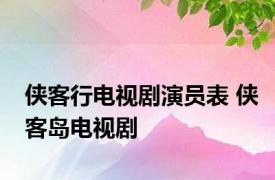 侠客行电视剧演员表 侠客岛电视剧